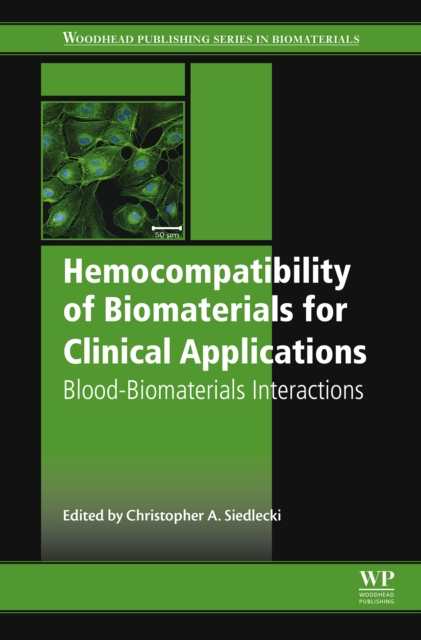 WOODHEAD PUBLISHING SERIES IN BIOMATERIALS

50 µm

Hemocompatibility of Biomaterials for Clinical Applications

Blood-Biomaterials Interactions

Edited by Christopher A. Siedlecki

WP
WOODHEAD PUBLISHING